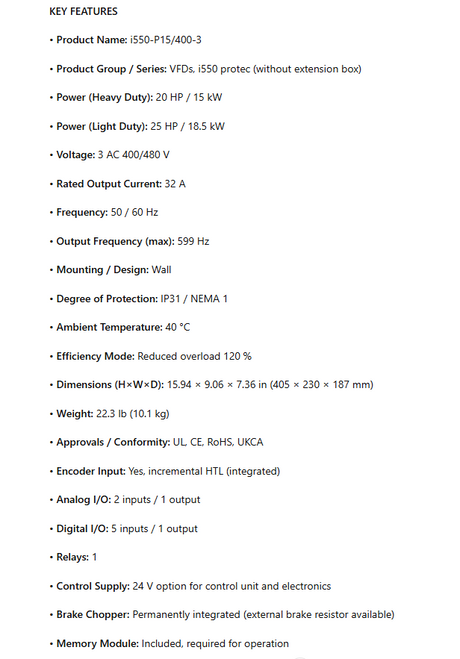 KEY FEATURES

• Product Name: i550-P15/400-3

• Product Group / Series: VFDs, i550 protec (without extension box)

• Power (Heavy Duty): 20 HP / 15 kW

• Power (Light Duty): 25 HP / 18.5 kW

• Voltage: 3 AC 400/480 V

• Rated Output Current: 32 A

• Frequency: 50 / 60 Hz

• Output Frequency (max): 599 Hz

• Mounting / Design: Wall

• Degree of Protection: IP31 / NEMA 1

• Ambient Temperature: 40 °C

• Efficiency Mode: Reduced overload 120 %

• Dimensions (H×W×D): 15.94 × 9.06 × 7.36 in (405 × 230 × 187 mm)

• Weight: 22.3 lb (10.1 kg)

• Approvals / Conformity: UL, CE, RoHS, UKCA

• Encoder Input: Yes, incremental HTL (integrated)

• Analog I/O: 2 inputs / 1 output

• Digital I/O: 5 inputs / 1 output

• Relays: 1

• Control Supply: 24 V option for control unit and electronics

• Brake Chopper: Permanently integrated (external brake resistor available)

• Memory Module: Included, required for operation